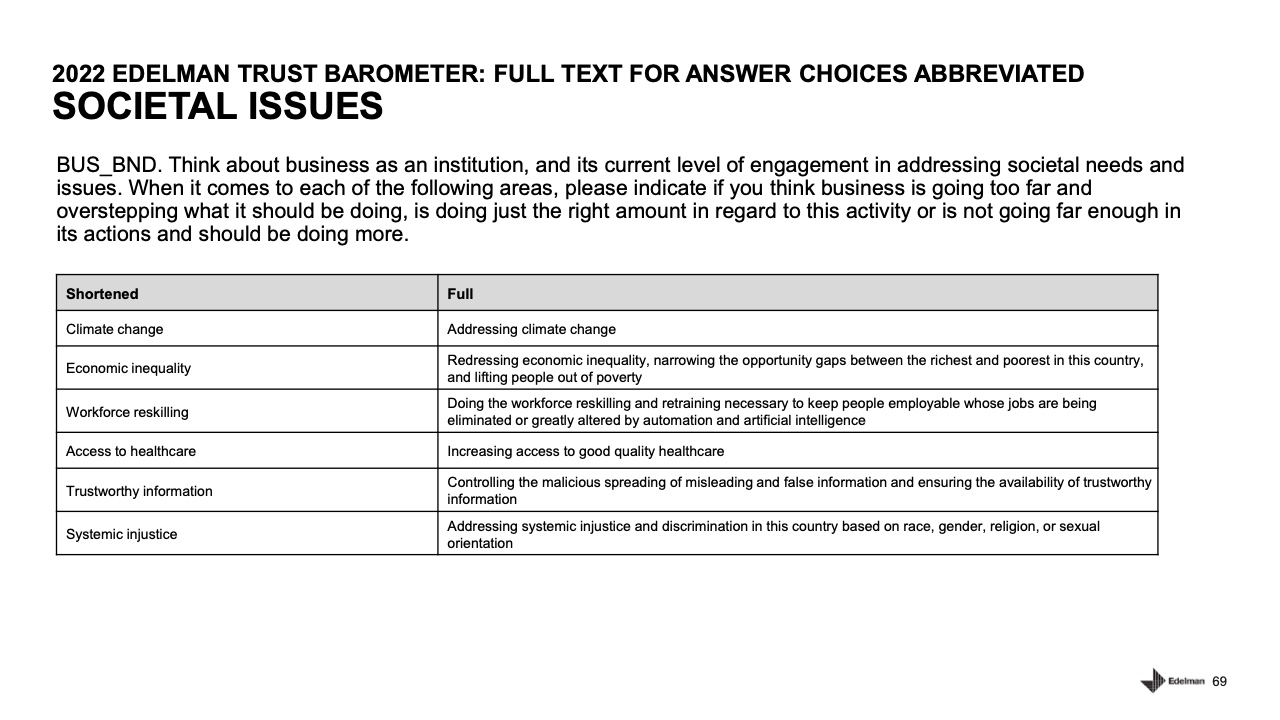 2022 EDELMAN TRUST BAROMETER: FULL TEXT FOR ANSWER CHOICES ABBREVIATED
SOCIETAL ISSUES

BUS_BND. Think about business as an institution, and its current level of engagement in addressing societal needs and issues. When it comes to each of the following areas, please indicate if you think business is going too far and overstepping what it should be doing, is doing just the right amount in regard to this activity or is not going far enough in its actions and should be doing more.

| Shortened | Full |
|---|---|
| Climate change | Addressing climate change |
| Economic inequality | Redressing economic inequality, narrowing the opportunity gaps between the richest and poorest in this country, and lifting people out of poverty |
| Workforce reskilling | Doing the workforce reskilling and retraining necessary to keep people employable whose jobs are being eliminated or greatly altered by automation and artificial intelligence |
| Access to healthcare | Increasing access to good quality healthcare |
| Trustworthy information | Controlling the malicious spreading of misleading and false information and ensuring the availability of trustworthy information |
| Systemic injustice | Addressing systemic injustice and discrimination in this country based on race, gender, religion, or sexual orientation |

Edelman 69